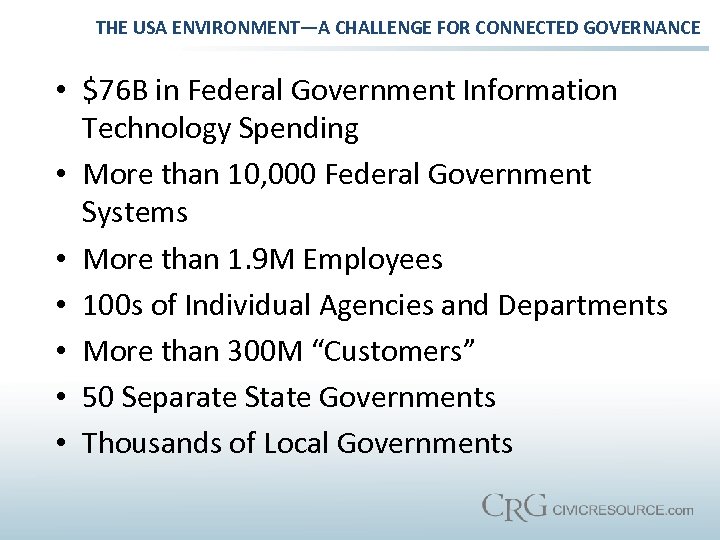 THE USA ENVIRONMENT—A CHALLENGE FOR CONNECTED GOVERNANCE

• $76B in Federal Government Information Technology Spending
• More than 10,000 Federal Government Systems
• More than 1.9M Employees
• 100s of Individual Agencies and Departments
• More than 300M "Customers"
• 50 Separate State Governments
• Thousands of Local Governments

CRG CIVICRESOURCE.com